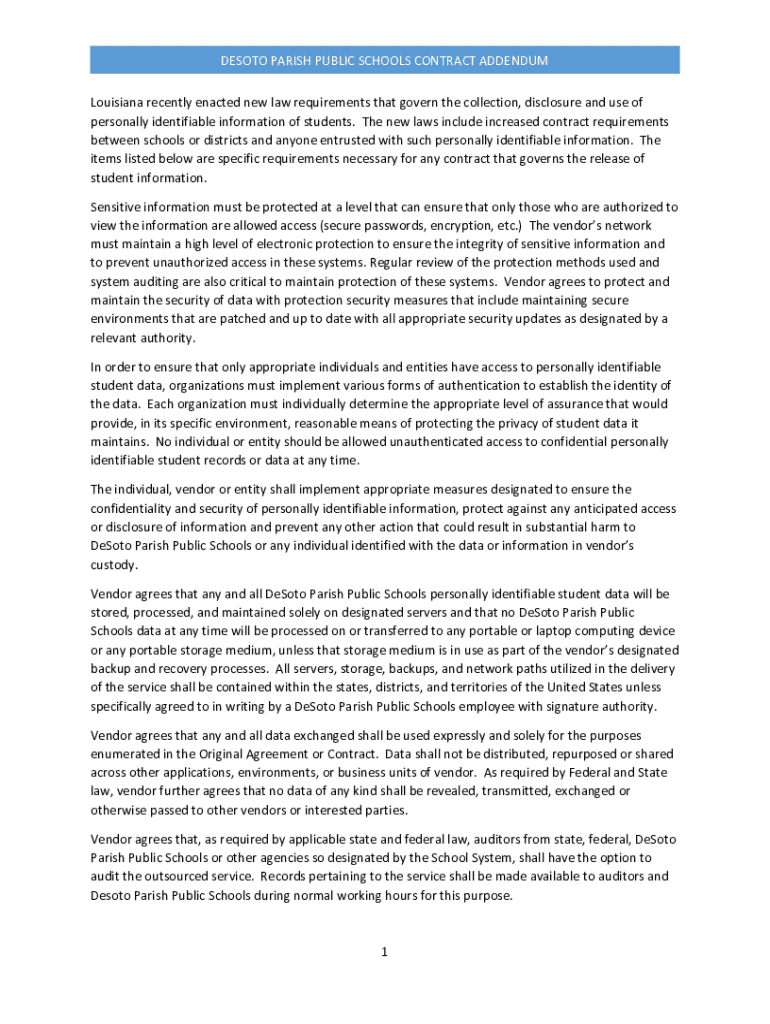 DESOTO PARISH PUBLIC SCHOOLS CONTRACT ADDENDUM

Louisiana recently enacted new law requirements that govern the collection, disclosure and use of personally identifiable information of students. The new laws include increased contract requirements between schools or districts and anyone entrusted with such personally identifiable information. The items listed below are specific requirements necessary for any contract that governs the release of student information.

Sensitive information must be protected at a level that can ensure that only those who are authorized to view the information are allowed access (secure passwords, encryption, etc.) The vendor's network must maintain a high level of electronic protection to ensure the integrity of sensitive information and to prevent unauthorized access in these systems. Regular review of the protection methods used and system auditing are also critical to maintain protection of these systems. Vendor agrees to protect and maintain the security of data with protection security measures that include maintaining secure environments that are patched and up to date with all appropriate security updates as designated by a relevant authority.

In order to ensure that only appropriate individuals and entities have access to personally identifiable student data, organizations must implement various forms of authentication to establish the identity of the data. Each organization must individually determine the appropriate level of assurance that would provide, in its specific environment, reasonable means of protecting the privacy of student data it maintains. No individual or entity should be allowed unauthenticated access to confidential personally identifiable student records or data at any time.

The individual, vendor or entity shall implement appropriate measures designated to ensure the confidentiality and security of personally identifiable information, protect against any anticipated access or disclosure of information and prevent any other action that could result in substantial harm to DeSoto Parish Public Schools or any individual identified with the data or information in vendor's custody.

Vendor agrees that any and all DeSoto Parish Public Schools personally identifiable student data will be stored, processed, and maintained solely on designated servers and that no DeSoto Parish Public Schools data at any time will be processed on or transferred to any portable or laptop computing device or any portable storage medium, unless that storage medium is in use as part of the vendor's designated backup and recovery processes. All servers, storage, backups, and network paths utilized in the delivery of the service shall be contained within the states, districts, and territories of the United States unless specifically agreed to in writing by a DeSoto Parish Public Schools employee with signature authority.

Vendor agrees that any and all data exchanged shall be used expressly and solely for the purposes enumerated in the Original Agreement or Contract. Data shall not be distributed, repurposed or shared across other applications, environments, or business units of vendor. As required by Federal and State law, vendor further agrees that no data of any kind shall be revealed, transmitted, exchanged or otherwise passed to other vendors or interested parties.

Vendor agrees that, as required by applicable state and federal law, auditors from state, federal, DeSoto Parish Public Schools or other agencies so designated by the School System, shall have the option to audit the outsourced service. Records pertaining to the service shall be made available to auditors and Desoto Parish Public Schools during normal working hours for this purpose.

1